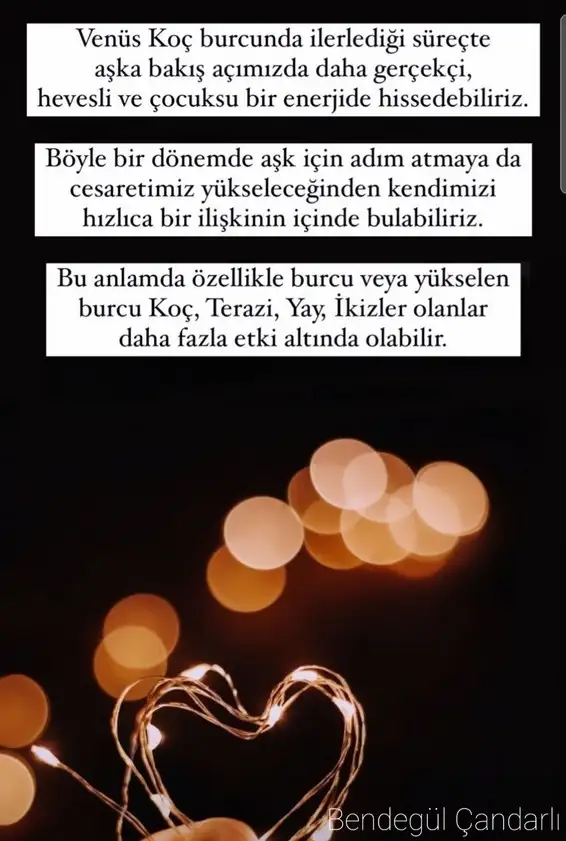 Venüs Koç burcunda ilerlediği süreçte aşka bakış açımızda daha gerçekçi, hevesli ve çocuksu bir enerjide hissedebiliriz.

Böyle bir dönemde aşk için adım atmaya da cesaretimiz yükseleceğinden kendimizi hızlıca bir ilişkinin içinde bulabiliriz.

Bu anlamda özellikle burcu veya yükselen burcu Koç, Terazi, Yay, İkizler olanlar daha fazla etki altında olabilir.

Bendegül Çandarlı